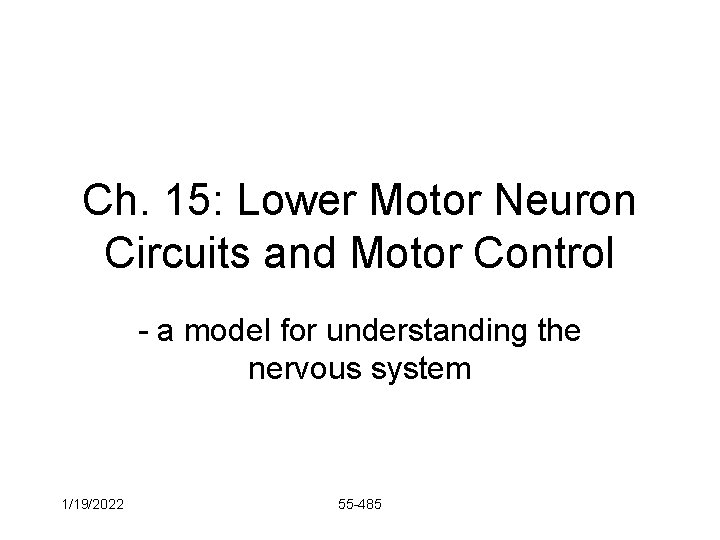 Ch. 15: Lower Motor Neuron Circuits and Motor Control

- a model for understanding the nervous system

1/19/2022

55-485